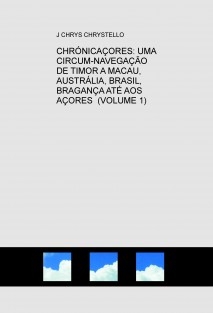 J CHRYS CHRYSTELLO

CHRÓNICAÇORES: UMA CIRCUM-NAVEGAÇÃO DE TIMOR A MACAU, AUSTRÁLIA, BRASIL, BRAGANÇA ATÉ AOS AÇORES (VOLUME 1)